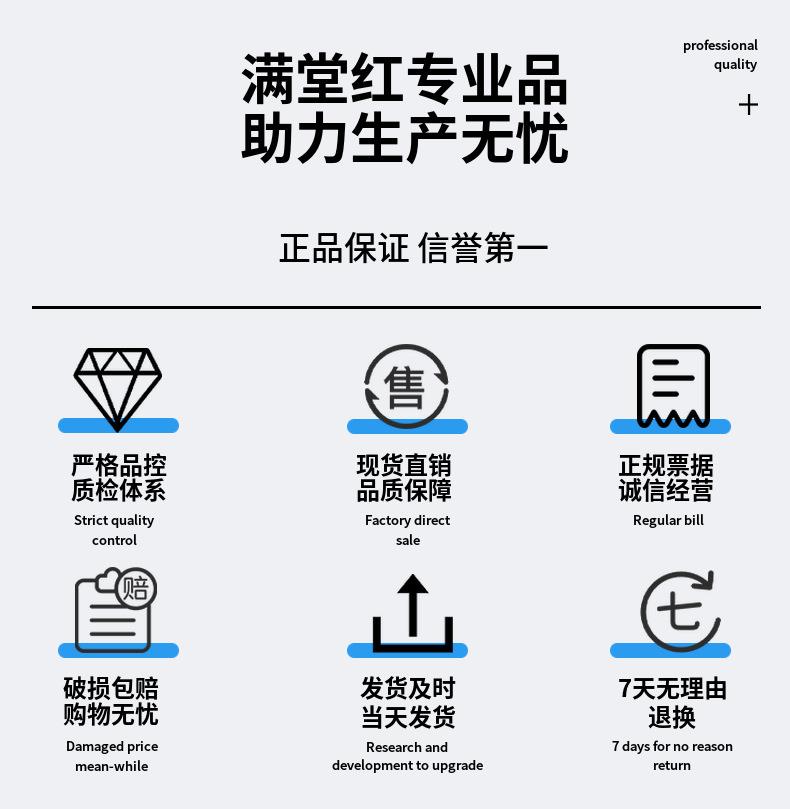 professional
quality
+

满堂红专业品
助力生产无忧

正品保证 信誉第一

售

严格品控
质检体系
Strict quality control

现货直销
品质保障
Factory direct sale

正规票据
诚信经营
Regular bill

赔

破损包赔
购物无忧
Damaged price mean-while

发货及时
当天发货
Research and development to upgrade

七

7天无理由
退换
7 days for no reason return